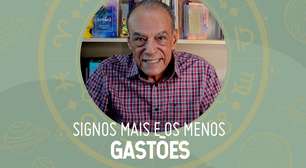 SIGNOS MAIS E OS MENOS
GASTÕES